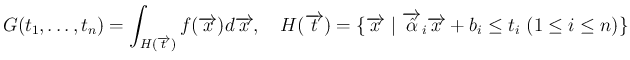 $G(t_1, \ldots, t_n) = \int_{H(\overrightarrow{t})} f(\overrightarrow{x}) d\overrightarrow{x}, \quad H(\overrightarrow{t}) = \{\overrightarrow{x} \mid \overrightarrow{\alpha}_i \overrightarrow{x} + b_i \leq t_i \ (1 \leq i \leq n)\}$